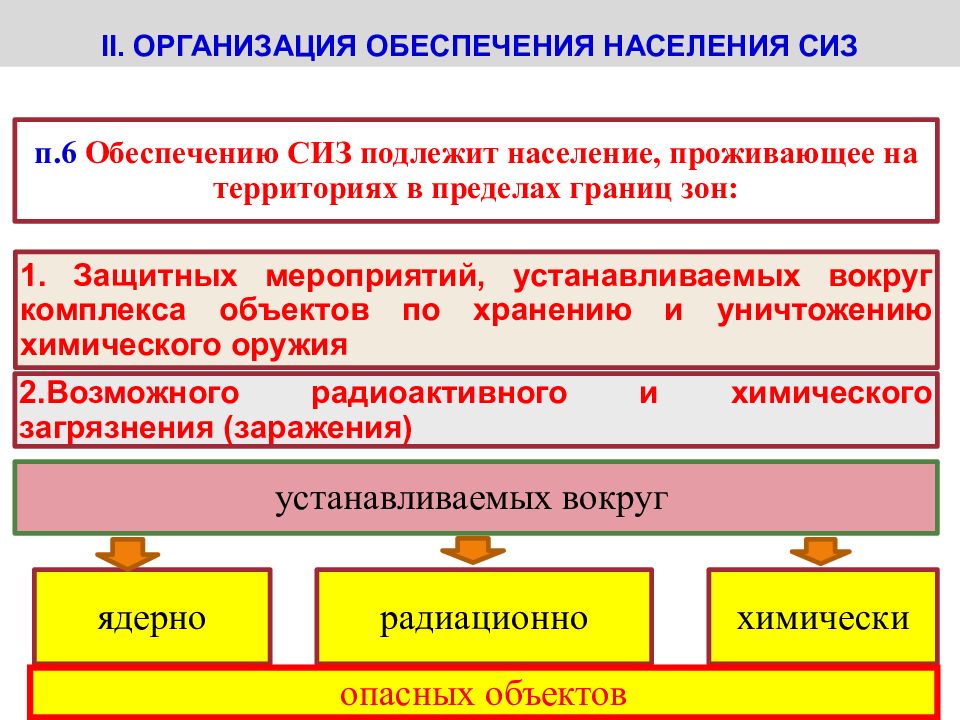 II. ОРГАНИЗАЦИЯ ОБЕСПЕЧЕНИЯ НАСЕЛЕНИЯ СИЗ

п.6 Обеспечению СИЗ подлежит население, проживающее на территориях в пределах границ зон:

1. Защитных мероприятий, устанавливаемых вокруг комплекса объектов по хранению и уничтожению химического оружия

2.Возможного радиоактивного и химического загрязнения (заражения)

устанавливаемых вокруг

ядерно

радиационно

химически

опасных объектов